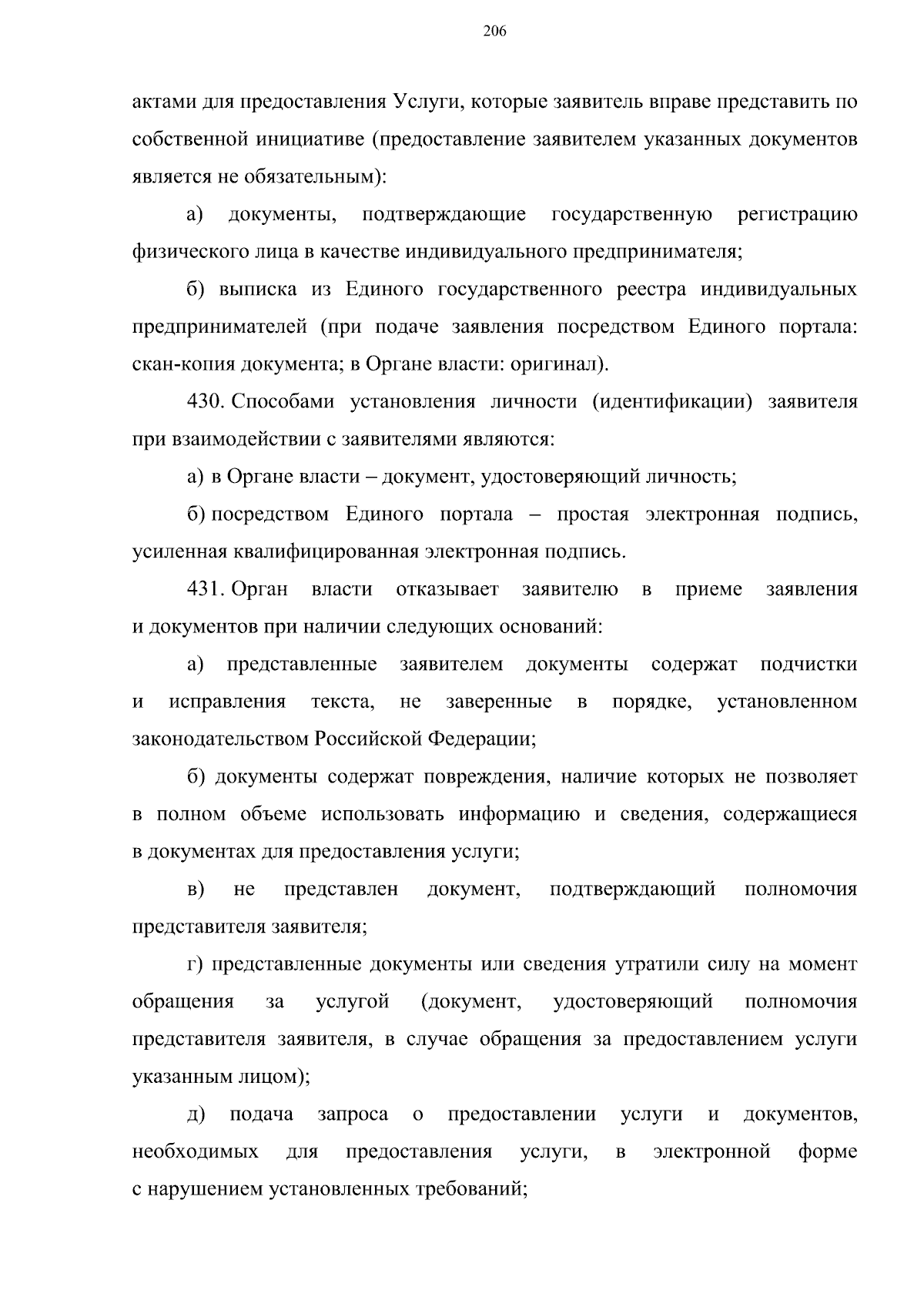 206

актами для предоставления Услуги, которые заявитель вправе представить по собственной инициативе (предоставление заявителем указанных документов является не обязательным):

а) документы, подтверждающие государственную регистрацию физического лица в качестве индивидуального предпринимателя;

б) выписка из Единого государственного реестра индивидуальных предпринимателей (при подаче заявления посредством Единого портала: скан-копия документа; в Органе власти: оригинал).

430. Способами установления личности (идентификации) заявителя при взаимодействии с заявителями являются:

а) в Органе власти – документ, удостоверяющий личность;

б) посредством Единого портала – простая электронная подпись, усиленная квалифицированная электронная подпись.

431. Орган власти отказывает заявителю в приеме заявления и документов при наличии следующих оснований:

а) представленные заявителем документы содержат подчистки и исправления текста, не заверенные в порядке, установленном законодательством Российской Федерации;

б) документы содержат повреждения, наличие которых не позволяет в полном объеме использовать информацию и сведения, содержащиеся в документах для предоставления услуги;

в) не представлен документ, подтверждающий полномочия представителя заявителя;

г) представленные документы или сведения утратили силу на момент обращения за услугой (документ, удостоверяющий полномочия представителя заявителя, в случае обращения за предоставлением услуги указанным лицом);

д) подача запроса о предоставлении услуги и документов, необходимых для предоставления услуги, в электронной форме с нарушением установленных требований;